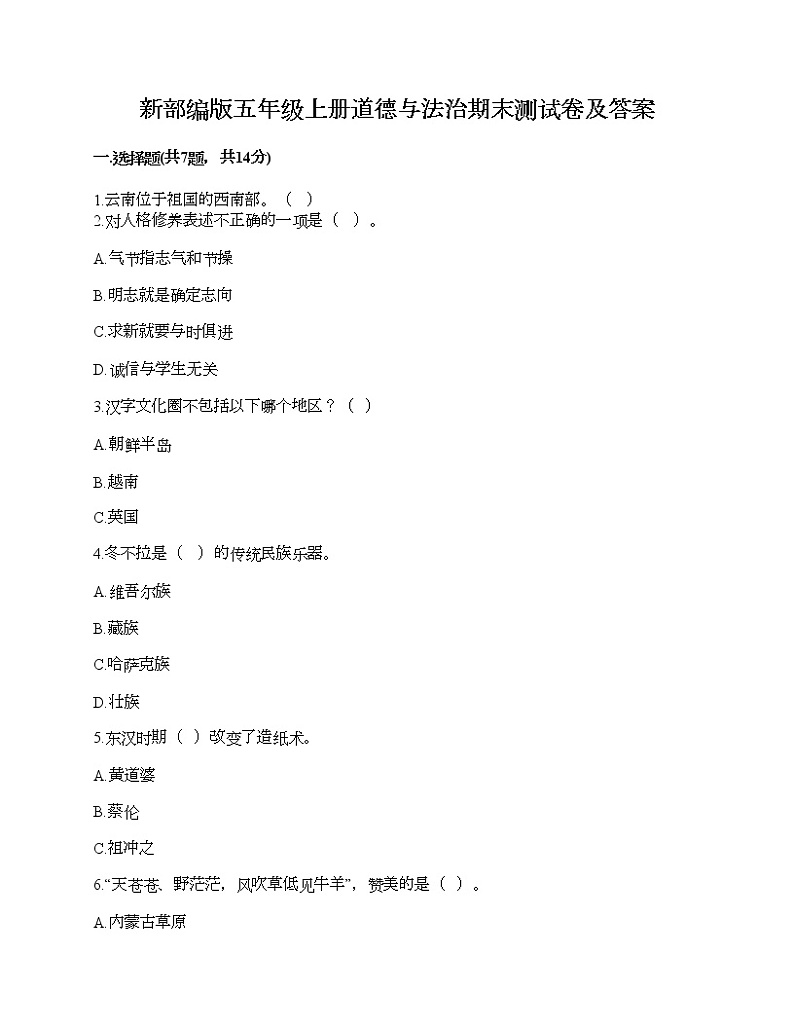 新部编版五年级上册道德与法治期末测试卷及答案

一.选择题(共7题，共14分)

1.云南位于祖国的西南部。（ ）
2.对人格修养表述不正确的一项是（ ）。

A.气节指志气和节操

B.明志就是确定志向

C.求新就要与时俱进

D.诚信与学生无关

3.汉字文化圈不包括以下哪个地区？（ ）

A.朝鲜半岛

B.越南

C.英国

4.冬不拉是（ ）的传统民族乐器。

A.维吾尔族

B.藏族

C.哈萨克族

D.壮族

5.东汉时期（ ）改变了造纸术。

A.黄道婆

B.蔡伦

C.祖冲之

6.“天苍苍、野茫茫，风吹草低见牛羊”，赞美的是（ ）。

A.内蒙古草原